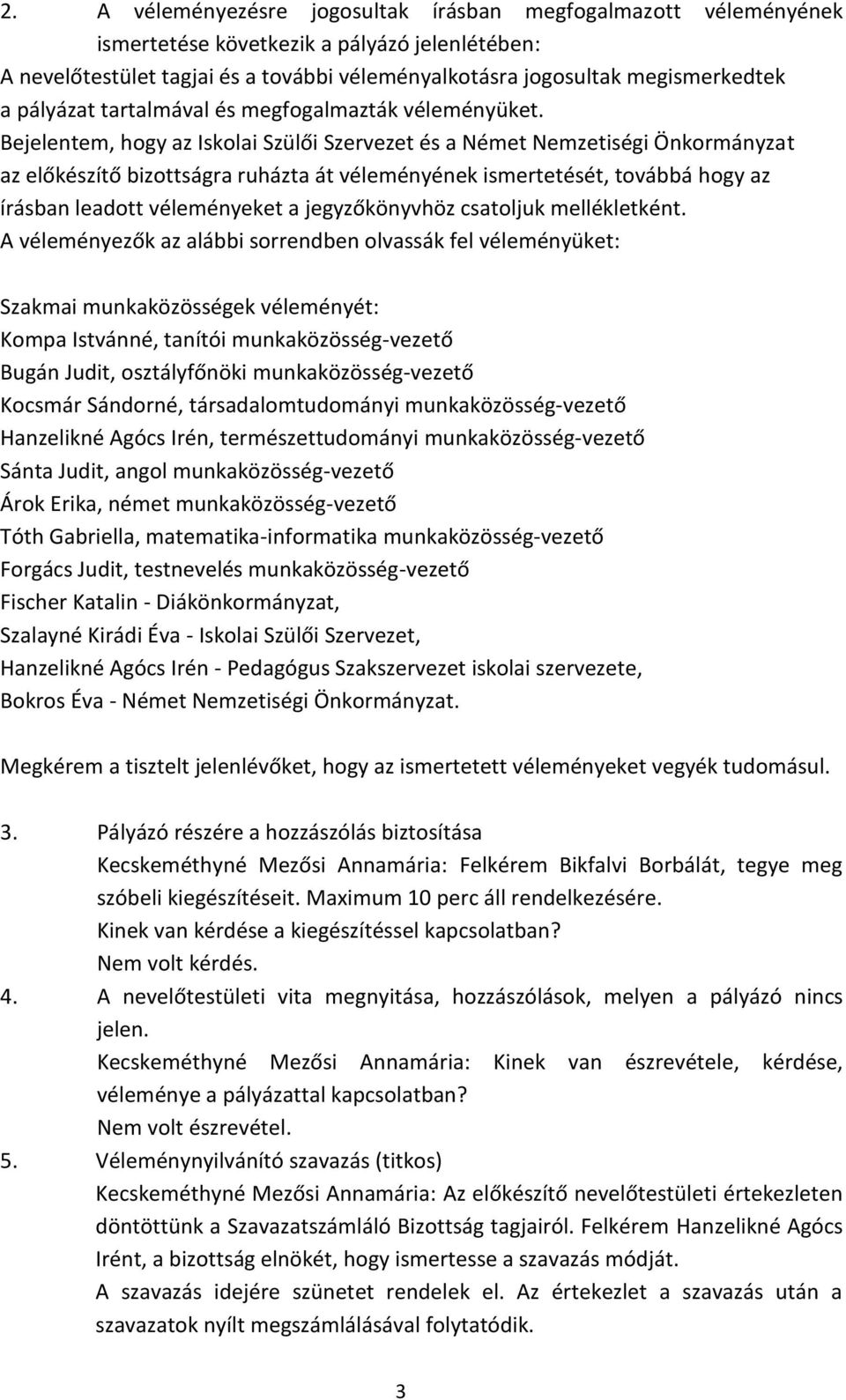 2. A véleményezésre jogosultak írásban megfogalmazott véleményének ismertetése következik a pályázó jelenlétében:
A nevelőtestület tagjai és a további véleményalkotásra jogosultak megismerkedtek a pályázat tartalmával és megfogalmazták véleményüket.
Bejelentem, hogy az Iskolai Szülői Szervezet és a Német Nemzetiségi Önkormányzat az előkészítő bizottságra ruházta át véleményének ismertetését, továbbá hogy az írásban leadott véleményeket a jegyzőkönyvhöz csatoljuk mellékletként.
A véleményezők az alábbi sorrendben olvassák fel véleményüket:

Szakmai munkaközösségek véleményét:
Kompa Istvánné, tanítói munkaközösség-vezető
Bugán Judit, osztályfőnöki munkaközösség-vezető
Kocsmár Sándorné, társadalomtudományi munkaközösség-vezető
Hanzelikné Agócs Irén, természettudományi munkaközösség-vezető
Sánta Judit, angol munkaközösség-vezető
Árok Erika, német munkaközösség-vezető
Tóth Gabriella, matematika-informatika munkaközösség-vezető
Forgács Judit, testnevelés munkaközösség-vezető
Fischer Katalin - Diákönkormányzat,
Szalayné Kirádi Éva - Iskolai Szülői Szervezet,
Hanzelikné Agócs Irén - Pedagógus Szakszervezet iskolai szervezete,
Bokros Éva - Német Nemzetiségi Önkormányzat.

Megkérem a tisztelt jelenlévőket, hogy az ismertetett véleményeket vegyék tudomásul.

3. Pályázó részére a hozzászólás biztosítása
Kecskeméthyné Mezősi Annamária: Felkérem Bikfalvi Borbálát, tegye meg szóbeli kiegészítéseit. Maximum 10 perc áll rendelkezésére.
Kinek van kérdése a kiegészítéssel kapcsolatban?
Nem volt kérdés.
4. A nevelőtestületi vita megnyitása, hozzászólások, melyen a pályázó nincs jelen.
Kecskeméthyné Mezősi Annamária: Kinek van észrevétele, kérdése, véleménye a pályázattal kapcsolatban?
Nem volt észrevétel.
5. Véleménynyilvánító szavazás (titkos)
Kecskeméthyné Mezősi Annamária: Az előkészítő nevelőtestületi értekezleten döntöttünk a Szavazatszámláló Bizottság tagjairól. Felkérem Hanzelikné Agócs Irént, a bizottság elnökét, hogy ismertesse a szavazás módját.
A szavazás idejére szünetet rendelek el. Az értekezlet a szavazás után a szavazatok nyílt megszámlálásával folytatódik.

3